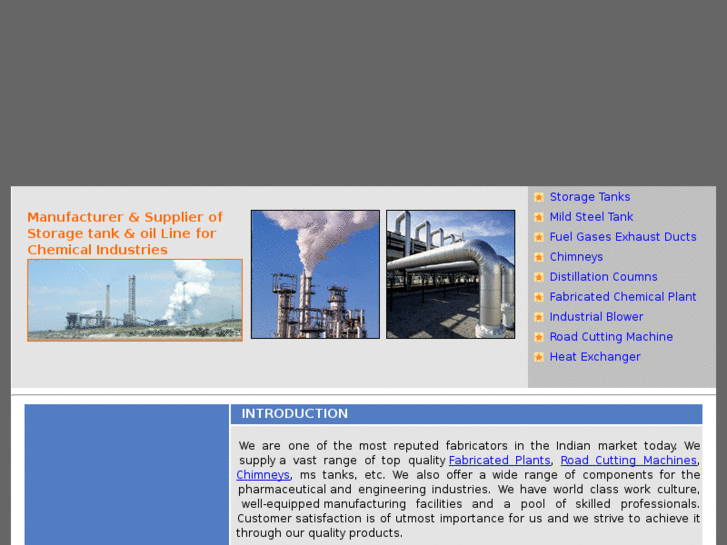 Manufacturer & Supplier of Storage tank & oil Line for Chemical Industries

Storage Tanks
Mild Steel Tank
Fuel Gases Exhaust Ducts
Chimneys
Distillation Coumns
Fabricated Chemical Plant
Industrial Blower
Road Cutting Machine
Heat Exchanger

INTRODUCTION

We are one of the most reputed fabricators in the Indian market today. We supply a vast range of top quality Fabricated Plants, Road Cutting Machines, Chimneys, ms tanks, etc. We also offer a wide range of components for the pharmaceutical and engineering industries. We have world class work culture, well-equipped manufacturing facilities and a pool of skilled professionals. Customer satisfaction is of utmost importance for us and we strive to achieve it through our quality products.